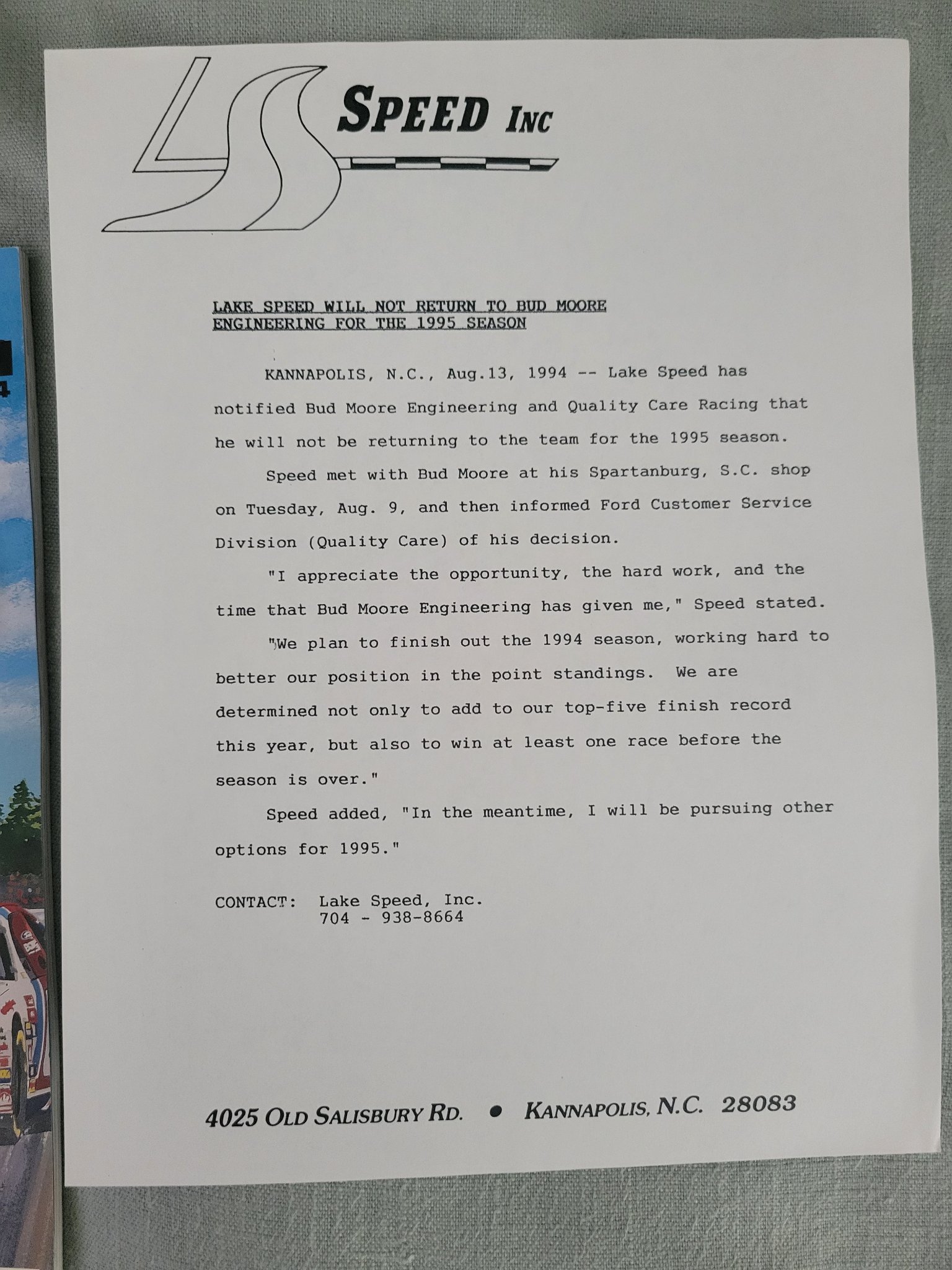 LS SPEED INC

LAKE SPEED WILL NOT RETURN TO BUD MOORE ENGINEERING FOR THE 1995 SEASON

KANNAPOLIS, N.C., Aug.13, 1994 -- Lake Speed has notified Bud Moore Engineering and Quality Care Racing that he will not be returning to the team for the 1995 season.

Speed met with Bud Moore at his Spartanburg, S.C. shop on Tuesday, Aug. 9, and then informed Ford Customer Service Division (Quality Care) of his decision.

"I appreciate the opportunity, the hard work, and the time that Bud Moore Engineering has given me," Speed stated.

"We plan to finish out the 1994 season, working hard to better our position in the point standings. We are determined not only to add to our top-five finish record this year, but also to win at least one race before the season is over."

Speed added, "In the meantime, I will be pursuing other options for 1995."

CONTACT: Lake Speed, Inc.
704 - 938-8664

4025 OLD SALISBURY RD. • KANNAPOLIS, N.C. 28083